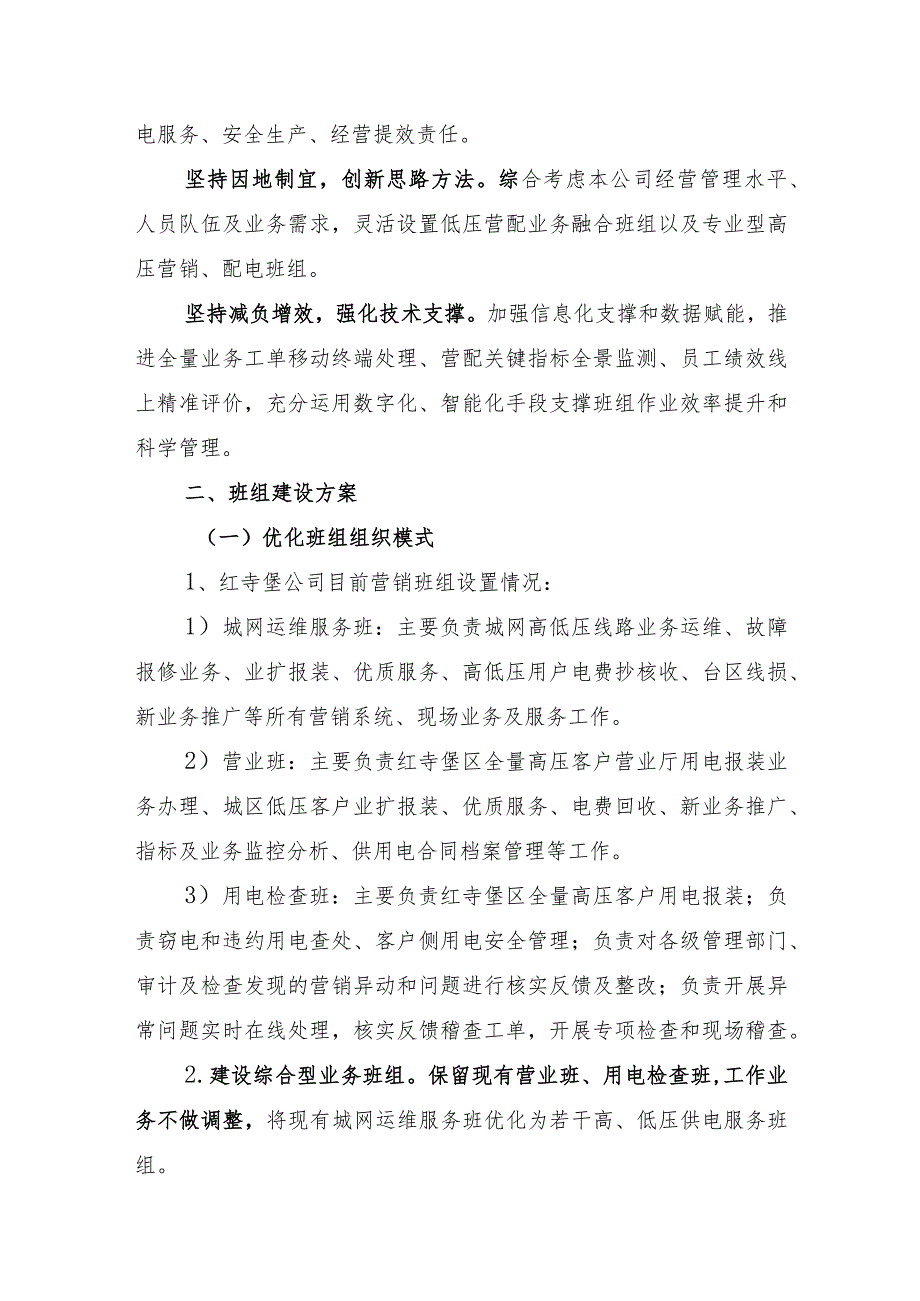 电服务、安全生产、经营提效责任。

坚持因地制宜，创新思路方法。综合考虑本公司经营管理水平、人员队伍及业务需求，灵活设置低压营配业务融合班组以及专业型高压营销、配电班组。

坚持减负增效，强化技术支撑。加强信息化支撑和数据赋能，推进全量业务工单移动终端处理、营配关键指标全景监测、员工绩效线上精准评价，充分运用数字化、智能化手段支撑班组作业效率提升和科学管理。

二、班组建设方案

（一）优化班组组织模式

1、红寺堡公司目前营销班组设置情况：

1）城网运维服务班：主要负责城网高低压线路业务运维、故障报修业务、业扩报装、优质服务、高低压用户电费抄核收、台区线损、新业务推广等所有营销系统、现场业务及服务工作。

2）营业班：主要负责红寺堡区全量高压客户营业厅用电报装业务办理、城区低压客户业扩报装、优质服务、电费回收、新业务推广、指标及业务监控分析、供用电合同档案管理等工作。

3）用电检查班：主要负责红寺堡区全量高压客户用电报装；负责窃电和违约用电查处、客户侧用电安全管理；负责对各级管理部门、审计及检查发现的营销异动和问题进行核实反馈及整改；负责开展异常问题实时在线处理，核实反馈稽查工单，开展专项检查和现场稽查。

2.建设综合型业务班组。保留现有营业班、用电检查班，工作业务不做调整，将现有城网运维服务班优化为若干高、低压供电服务班组。